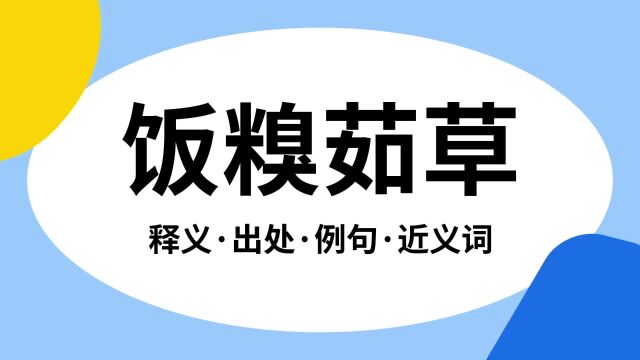 饭糗茹草

释义·出处·例句·近义词